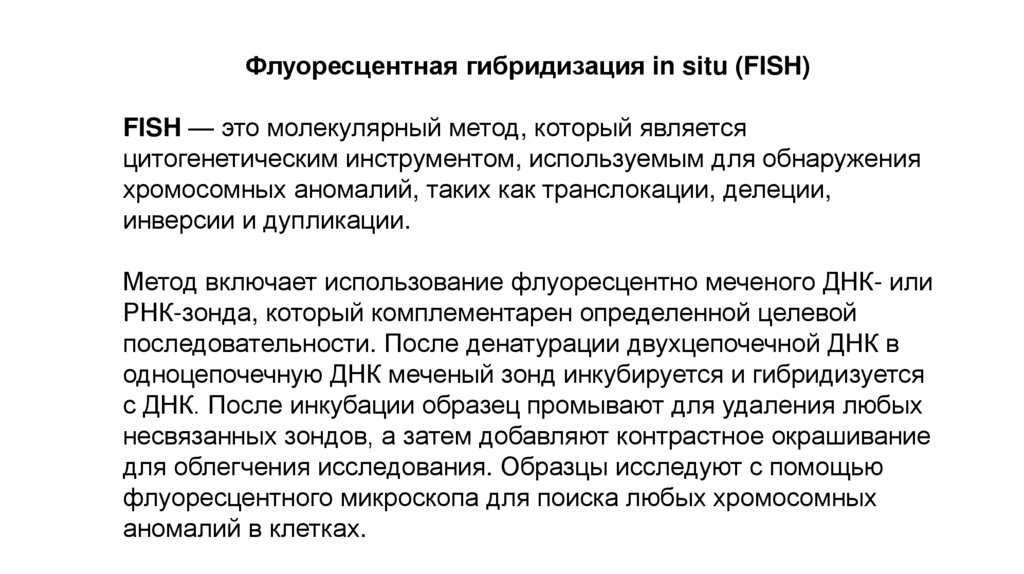 Флуоресцентная гибридизация in situ (FISH)

FISH — это молекулярный метод, который является цитогенетическим инструментом, используемым для обнаружения хромосомных аномалий, таких как транслокации, делеции, инверсии и дупликации.

Метод включает использование флуоресцентно меченого ДНК- или РНК-зонда, который комплементарен определенной целевой последовательности. После денатурации двухцепочечной ДНК в одноцепочечную ДНК меченый зонд инкубируется и гибридизуется с ДНК. После инкубации образец промывают для удаления любых несвязанных зондов, а затем добавляют контрастное окрашивание для облегчения исследования. Образцы исследуют с помощью флуоресцентного микроскопа для поиска любых хромосомных аномалий в клетках.